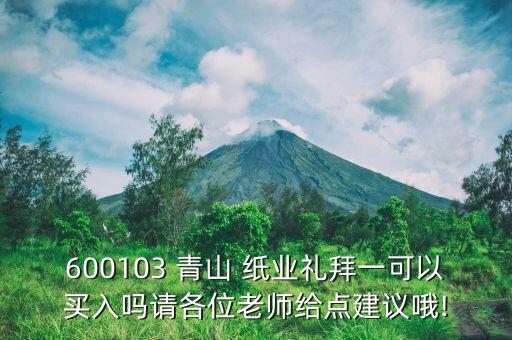 600103 青山 纸业礼拜一可以买入吗请各位老师给点建议哦!